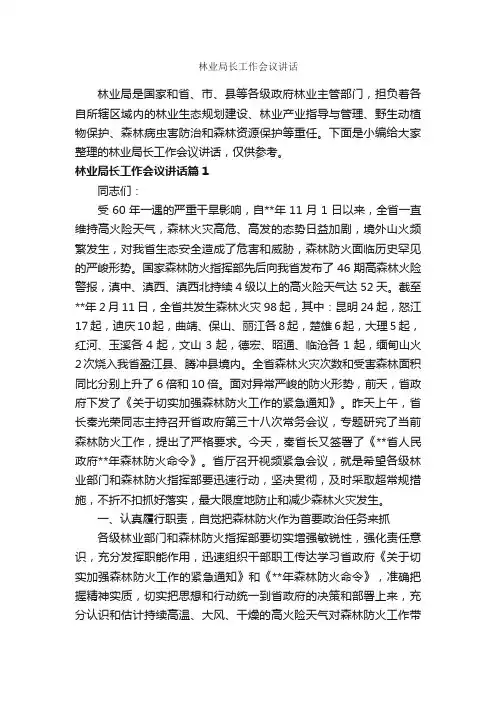 林业局长工作会议讲话

林业局是国家和省、市、县等各级政府林业主管部门，担负着各自所辖区域内的林业生态规划建设、林业产业指导与管理、野生动植物保护、森林病虫害防治和森林资源保护等重任。下面是小编给大家整理的林业局长工作会议讲话，仅供参考。

林业局长工作会议讲话篇1

同志们：

受60年一遇的严重干旱影响，自**年11月1日以来，全省一直维持高火险天气，森林火灾高危、高发的态势日益加剧，境外山火频繁发生，对我省生态安全造成了危害和威胁，森林防火面临历史罕见的严峻形势。国家森林防火指挥部先后向我省发布了46期高森林火险警报，滇中、滇西、滇西北持续4级以上的高火险天气达52天。截至**年2月11日，全省共发生森林火灾98起，其中：昆明24起，怒江17起，迪庆10起，曲靖、保山、丽江各8起，楚雄6起，大理5起，红河、玉溪各4起，文山3起，德宏、昭通、临沧各1起，缅甸山火2次烧入我省盈江县、腾冲县境内。全省森林火灾次数和受害森林面积同比分别上升了6倍和10倍。面对异常严峻的防火形势，前天，省政府下发了《关于切实加强森林防火工作的紧急通知》。昨天上午，省长秦光荣同志主持召开省政府第三十八次常务会议，专题研究了当前森林防火工作，提出了严格要求。今天，秦省长又签署了《**省人民政府**年森林防火命令》。省厅召开视频紧急会议，就是希望各级林业部门和森林防火指挥部要迅速行动，坚决贯彻，及时采取超常规措施，不折不扣抓好落实，最大限度地防止和减少森林火灾发生。

一、认真履行职责，自觉把森林防火作为首要政治任务来抓

各级林业部门和森林防火指挥部要切实增强敏锐性，强化责任意识，充分发挥职能作用，迅速组织干部职工传达学习省政府《关于切实加强森林防火工作的紧急通知》和《**年森林防火命令》，准确把握精神实质，切实把思想和行动统一到省政府的决策和部署上来，充分认识和估计持续高温、大风、干燥的高火险天气对森林防火工作带